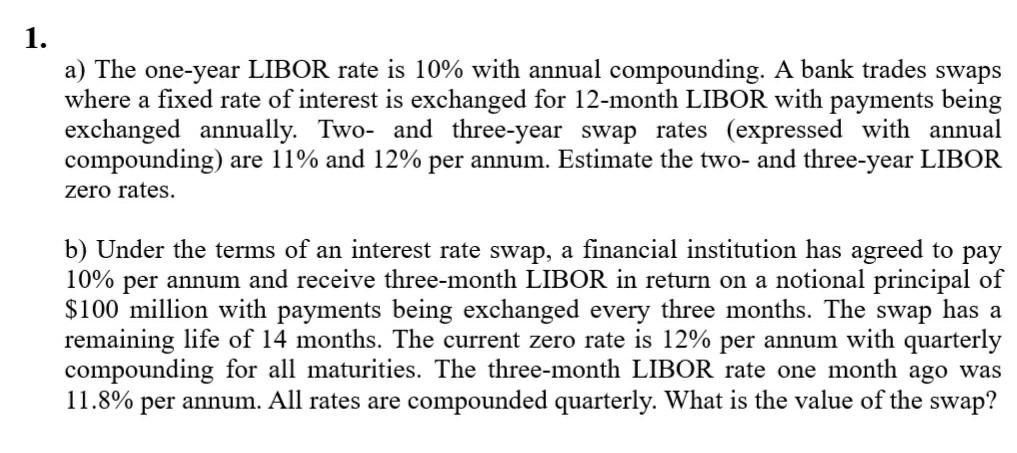 1.

a) The one-year LIBOR rate is 10% with annual compounding. A bank trades swaps where a fixed rate of interest is exchanged for 12-month LIBOR with payments being exchanged annually. Two- and three-year swap rates (expressed with annual compounding) are 11% and 12% per annum. Estimate the two- and three-year LIBOR zero rates.

b) Under the terms of an interest rate swap, a financial institution has agreed to pay 10% per annum and receive three-month LIBOR in return on a notional principal of $100 million with payments being exchanged every three months. The swap has a remaining life of 14 months. The current zero rate is 12% per annum with quarterly compounding for all maturities. The three-month LIBOR rate one month ago was 11.8% per annum. All rates are compounded quarterly. What is the value of the swap?